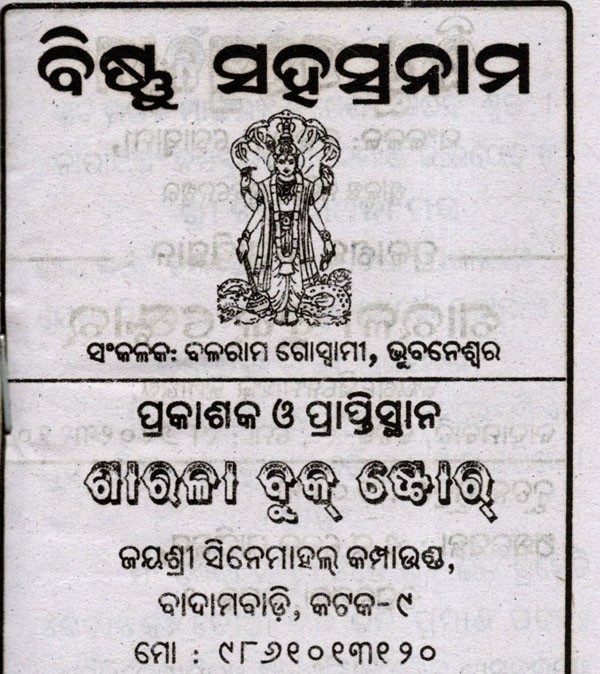 ବିଷ୍ଣୁ ସହସ୍ରନାମ

ସଂକଳକ: ବଳରାମ ଗୋସ୍ୱାମୀ, ଭୁବନେଶ୍ୱର

ପ୍ରକାଶକ ଓ ପ୍ରାପ୍ତିସ୍ଥାନ

ଶାରଳା ବୁକ୍ ଷ୍ଟୋର୍

ଜୟଶ୍ରୀ ସିନେମାହଲ୍ କମ୍ପାଉଣ୍ଡ,
ବାଦାମବାଡ଼ି, କଟକ-୯
ମୋ : ୯୮୬୧୦୧୩୧୨୦